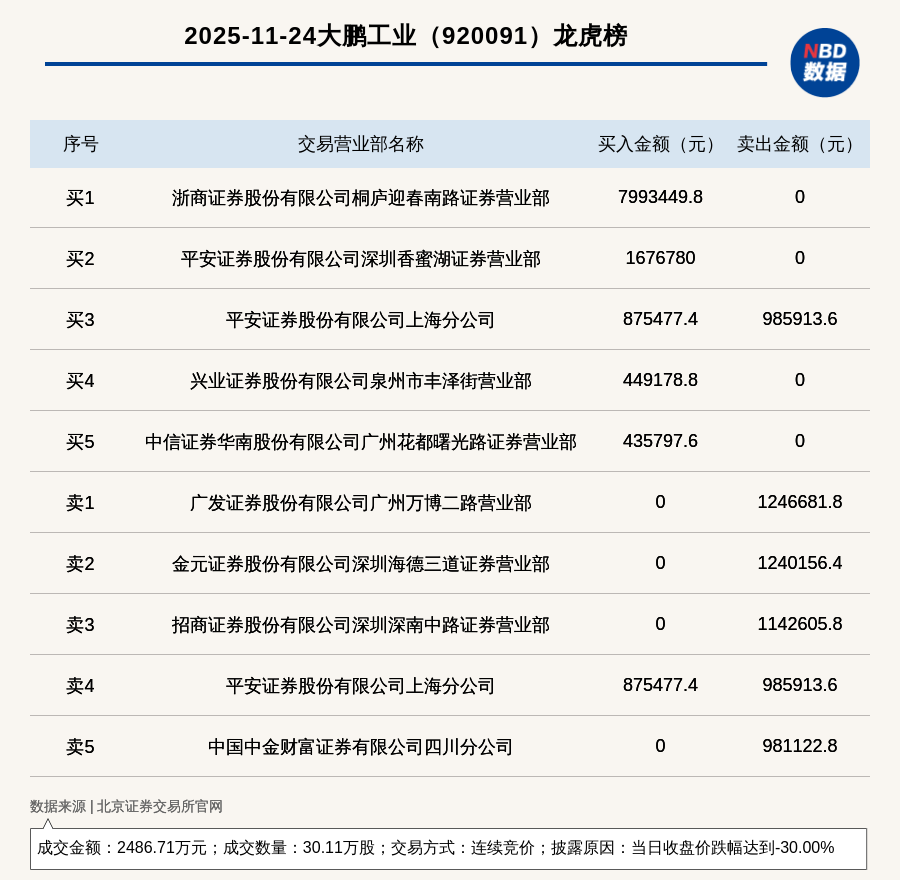 2025-11-24大鹏工业（920091）龙虎榜

NBD 数据

| 序号 | 交易营业部名称 | 买入金额（元） | 卖出金额（元） |
|---|---|---|---|
| 买1 | 浙商证券股份有限公司桐庐迎春南路证券营业部 | 7993449.8 | 0 |
| 买2 | 平安证券股份有限公司深圳香蜜湖证券营业部 | 1676780 | 0 |
| 买3 | 平安证券股份有限公司上海分公司 | 875477.4 | 985913.6 |
| 买4 | 兴业证券股份有限公司泉州市丰泽街营业部 | 449178.8 | 0 |
| 买5 | 中信证券华南股份有限公司广州花都曙光路证券营业部 | 435797.6 | 0 |
| 卖1 | 广发证券股份有限公司广州万博二路营业部 | 0 | 1246681.8 |
| 卖2 | 金元证券股份有限公司深圳海德三道证券营业部 | 0 | 1240156.4 |
| 卖3 | 招商证券股份有限公司深圳深南中路证券营业部 | 0 | 1142605.8 |
| 卖4 | 平安证券股份有限公司上海分公司 | 875477.4 | 985913.6 |
| 卖5 | 中国中金财富证券有限公司四川分公司 | 0 | 981122.8 |

数据来源 | 北京证券交易所官网

成交金额：2486.71万元；成交数量：30.11万股；交易方式：连续竞价；披露原因：当日收盘价跌幅达到-30.00%